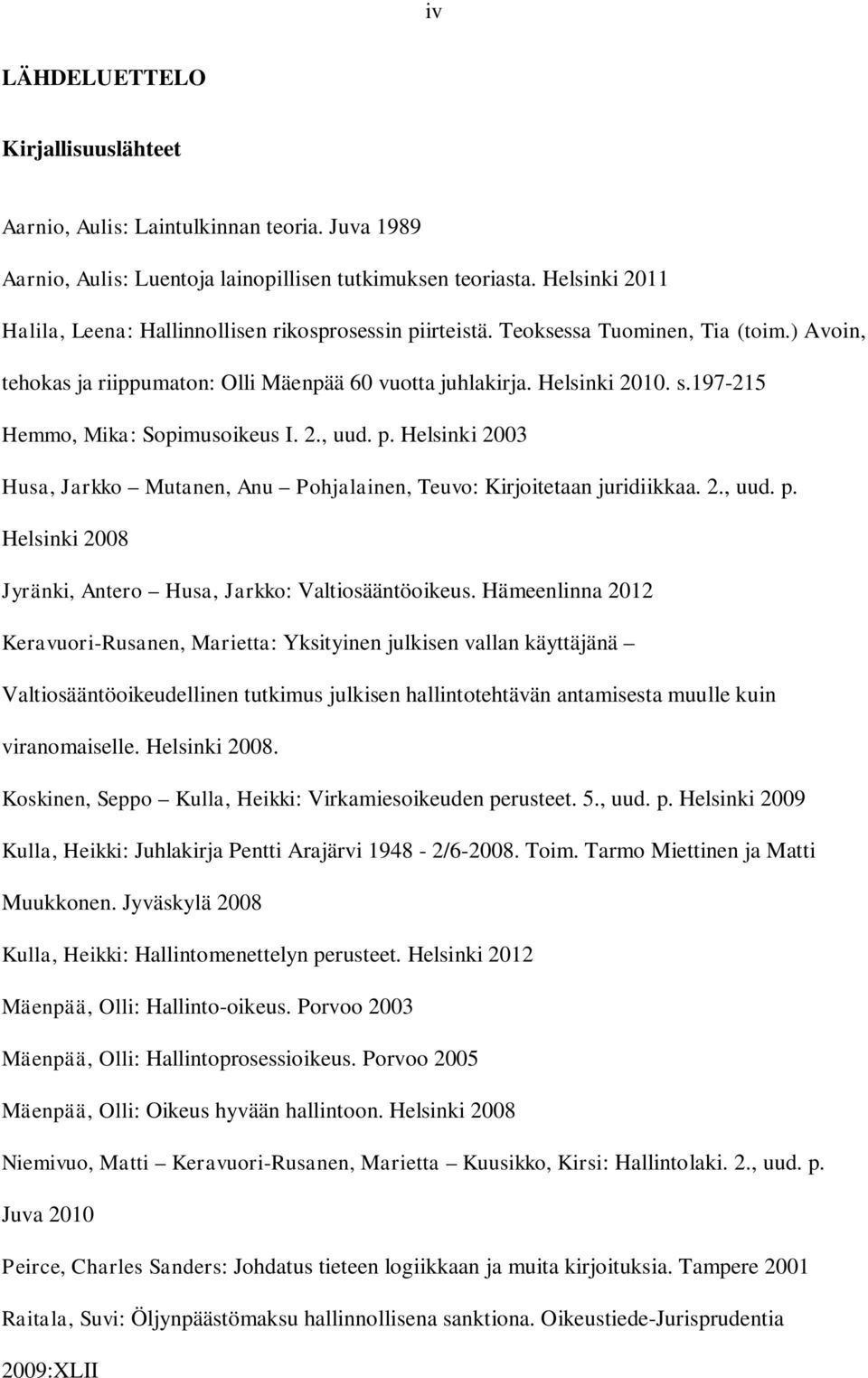 iv

LÄHDELUETTELO

Kirjallisuuslähteet

Aarnio, Aulis: Laintulkinnan teoria. Juva 1989

Aarnio, Aulis: Luentoja lainopillisen tutkimuksen teoriasta. Helsinki 2011

Halila, Leena: Hallinnollisen rikosprosessin piirteistä. Teoksessa Tuominen, Tia (toim.) Avoin, tehokas ja riippumaton: Olli Mäenpää 60 vuotta juhlakirja. Helsinki 2010. s.197-215

Hemmo, Mika: Sopimusoikeus I. 2., uud. p. Helsinki 2003

Husa, Jarkko – Mutanen, Anu – Pohjalainen, Teuvo: Kirjoitetaan juridiikkaa. 2., uud. p. Helsinki 2008

Jyränki, Antero – Husa, Jarkko: Valtiosääntöoikeus. Hämeenlinna 2012

Keravuori-Rusanen, Marietta: Yksityinen julkisen vallan käyttäjänä – Valtiosääntöoikeudellinen tutkimus julkisen hallintotehtävän antamisesta muulle kuin viranomaiselle. Helsinki 2008.

Koskinen, Seppo – Kulla, Heikki: Virkamiesoikeuden perusteet. 5., uud. p. Helsinki 2009

Kulla, Heikki: Juhlakirja Pentti Arajärvi 1948 - 2/6-2008. Toim. Tarmo Miettinen ja Matti Muukkonen. Jyväskylä 2008

Kulla, Heikki: Hallintomenettelyn perusteet. Helsinki 2012

Mäenpää, Olli: Hallinto-oikeus. Porvoo 2003

Mäenpää, Olli: Hallintoprosessioikeus. Porvoo 2005

Mäenpää, Olli: Oikeus hyvään hallintoon. Helsinki 2008

Niemivuo, Matti – Keravuori-Rusanen, Marietta – Kuusikko, Kirsi: Hallintolaki. 2., uud. p. Juva 2010

Peirce, Charles Sanders: Johdatus tieteen logiikkaan ja muita kirjoituksia. Tampere 2001

Raitala, Suvi: Öljynpäästömaksu hallinnollisena sanktiona. Oikeustiede-Jurisprudentia 2009:XLII